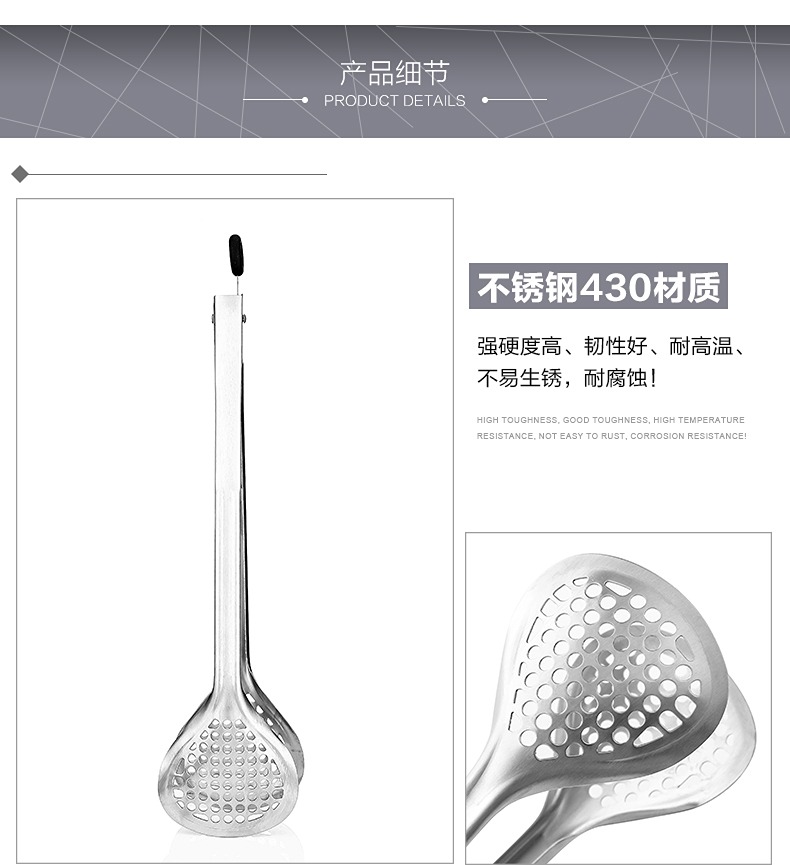 产品细节
PRODUCT DETAILS

不锈钢430材质

强硬度高、韧性好、耐高温、不易生锈，耐腐蚀！

HIGH TOUGHNESS, GOOD TOUGHNESS, HIGH TEMPERATURE RESISTANCE, NOT EASY TO RUST, CORROSION RESISTANCE!